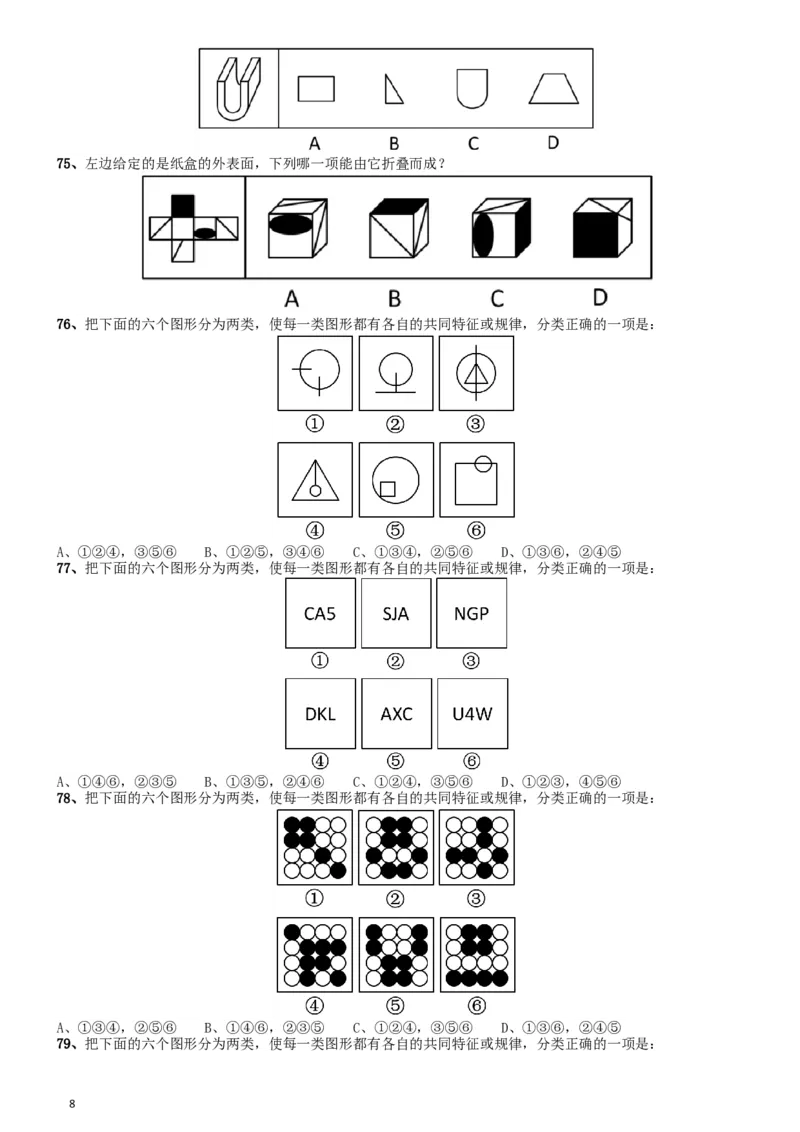 A B C D

75、左边给定的是纸盒的外表面，下列哪一项能由它折叠而成？

A B C D

76、把下面的六个图形分为两类，使每一类图形都有各自的共同特征或规律，分类正确的一项是：

① ② ③

④ ⑤ ⑥

A、①②④，③⑤⑥ B、①②⑤，③④⑥ C、①③④，②⑤⑥ D、①③⑥，②④⑤

77、把下面的六个图形分为两类，使每一类图形都有各自的共同特征或规律，分类正确的一项是：

CA5 SJA NGP
① ② ③

DKL AXC U4W
④ ⑤ ⑥

A、①④⑥，②③⑤ B、①③⑤，②④⑥ C、①②④，③⑤⑥ D、①②③，④⑤⑥

78、把下面的六个图形分为两类，使每一类图形都有各自的共同特征或规律，分类正确的一项是：

① ② ③

④ ⑤ ⑥

A、①③④，②⑤⑥ B、①④⑥，②③⑤ C、①②④，③⑤⑥ D、①③⑥，②④⑤

79、把下面的六个图形分为两类，使每一类图形都有各自的共同特征或规律，分类正确的一项是：

8